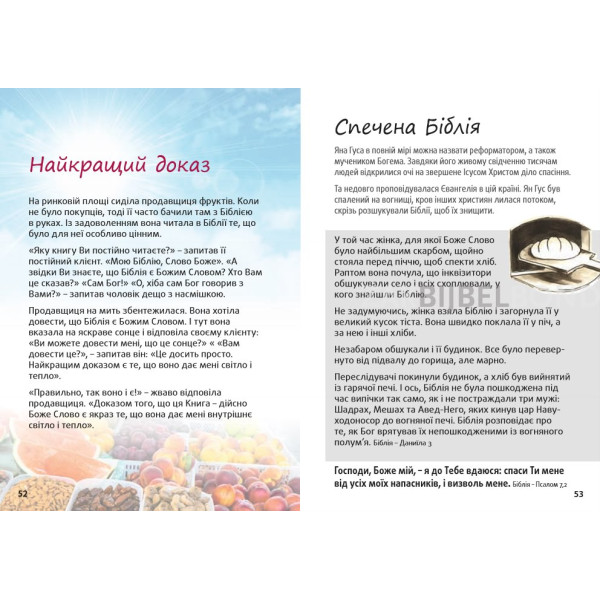 Найкращий доказ

На ринковій площі сиділа продавщиця фруктів. Коли не було покупців, тоді її часто бачили там з Біблією в руках. Із задоволенням вона читала в Біблії те, що було для неї особливо цінним.

«Яку книгу Ви постійно читаєте?» – запитав її постійний клієнт. «Мою Біблію, Слово Боже». «А звідки Ви знаєте, що Біблія є Божим Словом? Хто Вам це сказав?» «Сам Бог!» «О, хіба сам Бог говорив з Вами?» – запитав чоловік дещо з насмішкою.

Продавщиця на мить збентежилася. Вона хотіла довести, що Біблія є Божим Словом. І тут вона вказала на яскраве сонце і відповіла своєму клієнту: «Ви можете довести мені, що це сонце?» « «Вам довести це?», – запитав він: «Це досить просто. Найкращим доказом є те, що воно дає мені світло і тепло».

«Правильно, так воно і є!» – жваво відповіла продавщиця. «Доказом того, що ця Книга – дійсно Боже Слово є якраз те, що вона дає мені внутрішнє світло і тепло».

52

Спечена Біблія

Яна Гуса в повній мірі можна назвати реформатором, а також мучеником Богема. Завдяки його живому свідченню тисячам людей відкрилися очі на звершене Ісусом Христом діло спасіння.

Та недовго проповідувалася Євангелія в цій країні. Ян Гус був спалений на вогнищі, кров інших християн лилася потоком, скрізь розшукували Біблії, щоб їх знищити.

У той час жінка, для якої Боже Слово було найбільшим скарбом, щойно стояла перед піччю, щоб спекти хліб. Раптом вона почула, що інквізитори обшукували село і всіх схоплювали, у кого знайшли Біблію.

BIJBEL

Не задумуючись, жінка взяла Біблію і загорнула її у великий кусок тіста. Вона швидко поклала її у піч, а за нею і інші хліби.

Незабаром обшукали і її будинок. Все було перевернуто від підвалу до горища, але марно.

Переслідувачі покинули будинок, а хліб був вийнятий із гарячої печі. І ось, Біблія не була пошкоджена під час випічки так само, як і не постраждали три мужі: Шадрах, Мешах та Авед-Него, яких кинув цар Навуходоносор до вогняної печі. Біблія розповідає про те, як Бог врятував їх непошкодженими із вогняного полум'я. Біблія – Даниїла 3

Господи, Боже мій, – я до Тебе вдаюся: спаси Ти мене від усіх моїх напасників, і визволь мене. Біблія – Псалом 7,2

53